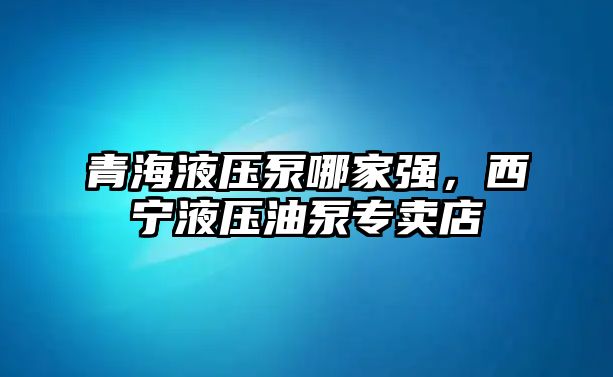 青海液压泵哪家强，西宁液压油泵专卖店